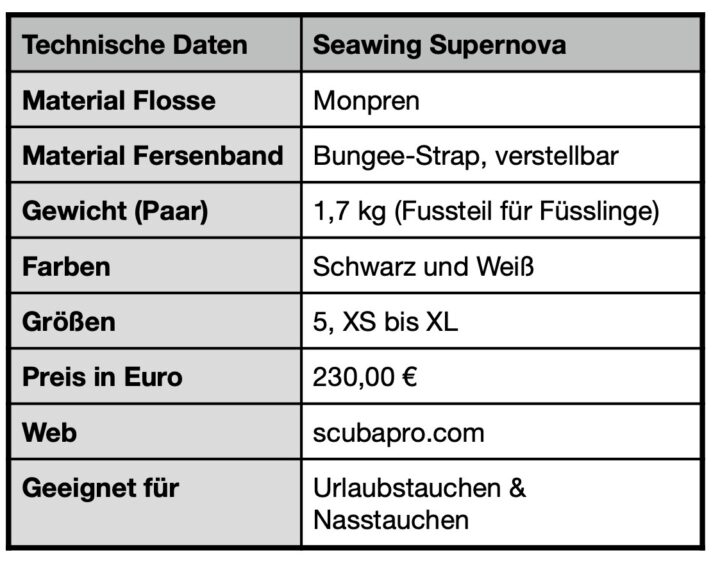 | Technische Daten | Seawing Supernova |
|---|---|
| Material Flosse | Monpren |
| Material Fersenband | Bungee-Strap, verstellbar |
| Gewicht (Paar) | 1,7 kg (Fussteil für Füsslinge) |
| Farben | Schwarz und Weiß |
| Größen | 5, XS bis XL |
| Preis in Euro | 230,00 € |
| Web | scubapro.com |
| Geeignet für | Urlaubstauchen & Nasstauchen |